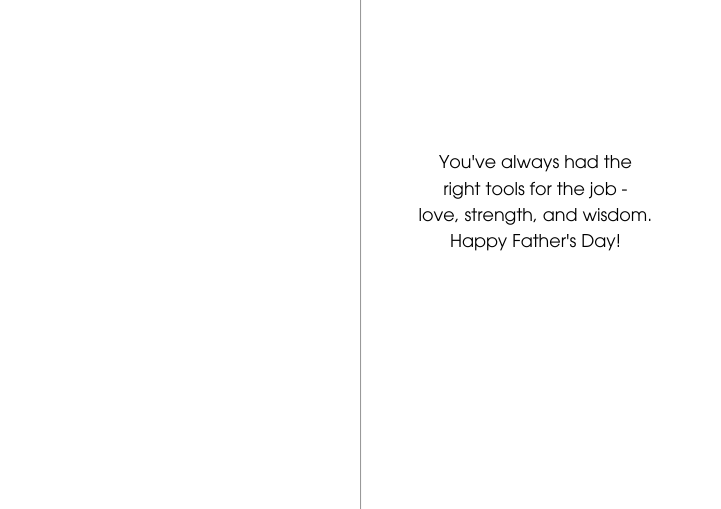 You've always had the right tools for the job - love, strength, and wisdom. Happy Father's Day!